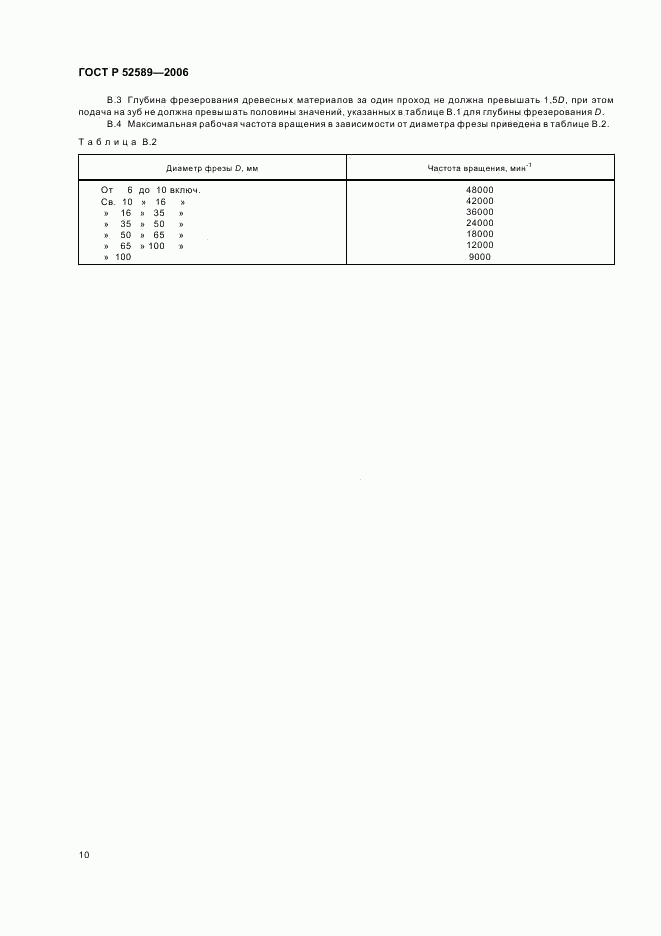 ГОСТ Р 52589—2006

В.3 Глубина фрезерования древесных материалов за один проход не должна превышать 1,5$D$, при этом подача на зуб не должна превышать половины значений, указанных в таблице В.1 для глубины фрезерования $D$.

В.4 Максимальная рабочая частота вращения в зависимости от диаметра фрезы приведена в таблице В.2.

Таблица В.2

| Диаметр фрезы $D$, мм | Частота вращения, мин$^{-1}$ |
|---|---|
| От 6 до 10 включ. | 48000 |
| Св. 10 » 16 » | 42000 |
| » 16 » 35 » | 36000 |
| » 35 » 50 » | 24000 |
| » 50 » 65 » | 18000 |
| » 65 » 100 » | 12000 |
| » 100 | 9000 |

10